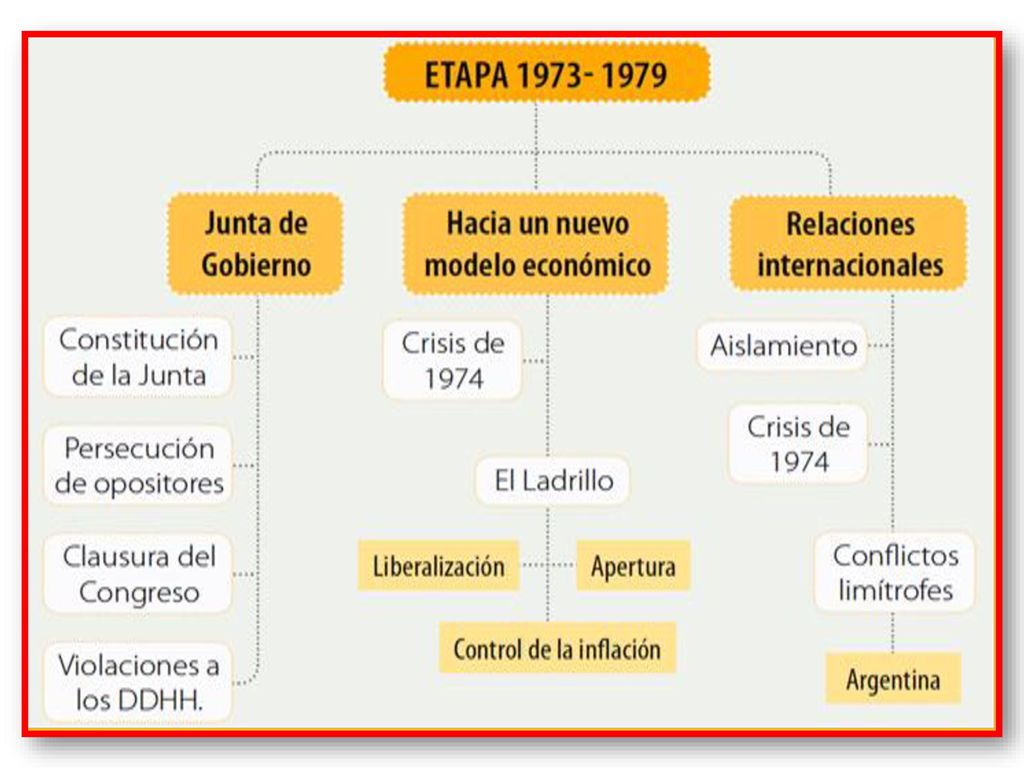 ETAPA 1973- 1979

Junta de Gobierno

Constitución de la Junta

Persecución de opositores

Clausura del Congreso

Violaciones a los DDHH.

Hacia un nuevo modelo económico

Crisis de 1974

El Ladrillo

Liberalización

Apertura

Control de la inflación

Relaciones internacionales

Aislamiento

Crisis de 1974

Conflictos limítrofes

Argentina